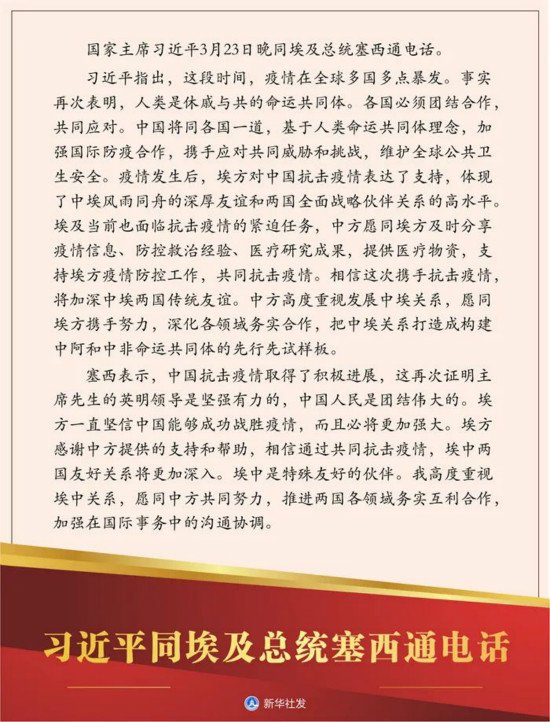 国家主席习近平3月23日晚同埃及总统塞西通电话。

习近平指出，这段时间，疫情在全球多国多点暴发。事实再次表明，人类是休戚与共的命运共同体。各国必须团结合作，共同应对。中国将同各国一道，基于人类命运共同体理念，加强国际防疫合作，携手应对共同威胁和挑战，维护全球公共卫生安全。疫情发生后，埃方对中国抗击疫情表达了支持，体现了中埃风雨同舟的深厚友谊和两国全面战略伙伴关系的高水平。埃及当前也面临抗击疫情的紧迫任务，中方愿同埃方及时分享疫情信息、防控救治经验、医疗研究成果，提供医疗物资，支持埃方疫情防控工作，共同抗击疫情。相信这次携手抗击疫情，将加深中埃两国传统友谊。中方高度重视发展中埃关系，愿同埃方携手努力，深化各领域务实合作，把中埃关系打造成构建中阿和中非命运共同体的先行先试样板。

塞西表示，中国抗击疫情取得了积极进展，这再次证明主席先生的英明领导是坚强有力的，中国人民是团结伟大的。埃方一直坚信中国能够成功战胜疫情，而且必将更加强大。埃方感谢中方提供的支持和帮助，相信通过共同抗击疫情，埃中两国友好关系将更加深入。埃中是特殊友好的伙伴。我高度重视埃中关系，愿同中方共同努力，推进两国各领域务实互利合作，加强在国际事务中的沟通协调。

习近平同埃及总统塞西通电话

新华社发